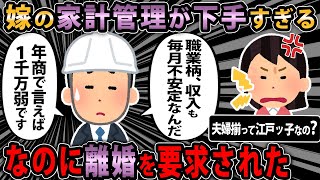 嫁の家計管理が下手すぎる

年商で言えば1千万弱です

職業柄、収入も毎月不安定なんだ

夫婦揃って江戸ッ子なの?

なのに離婚を要求された